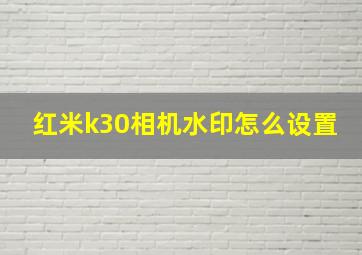 红米k30相机水印怎么设置